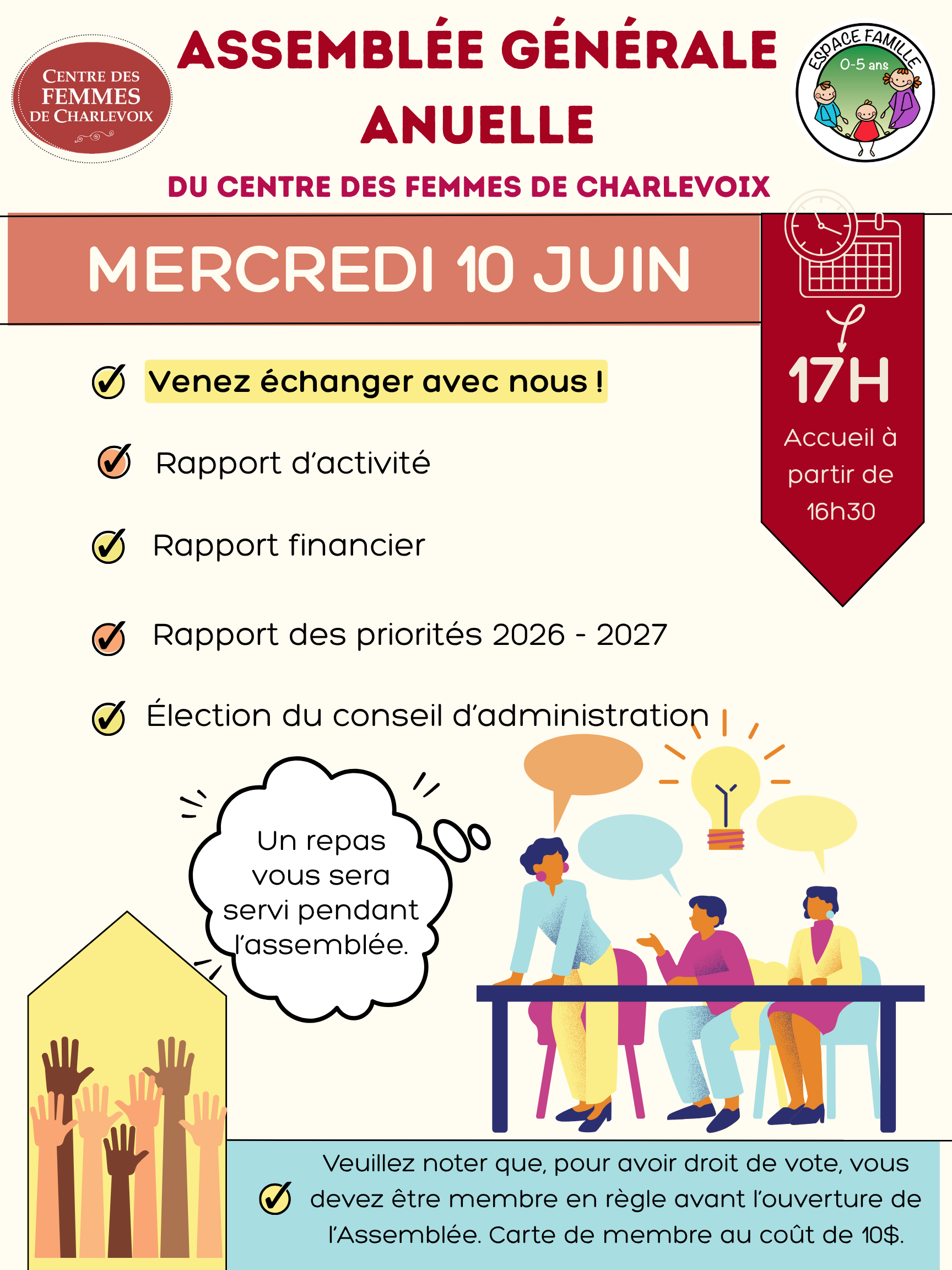 CENTRE DES
FEMMES
DE CHARLEVOIX

ASSEMBLÉE GÉNÉRALE
ANUELLE

ESPACE FAMILLE
0-5 ans

DU CENTRE DES FEMMES DE CHARLEVOIX

MERCREDI 10 JUIN

17H
Accueil à partir de 16h30

✓ Venez échanger avec nous !

✓ Rapport d'activité

✓ Rapport financier

✓ Rapport des priorités 2026 - 2027

✓ Élection du conseil d'administration

Un repas vous sera servi pendant l'assemblée.

✓ Veuillez noter que, pour avoir droit de vote, vous devez être membre en règle avant l'ouverture de l'Assemblée. Carte de membre au coût de 10$.